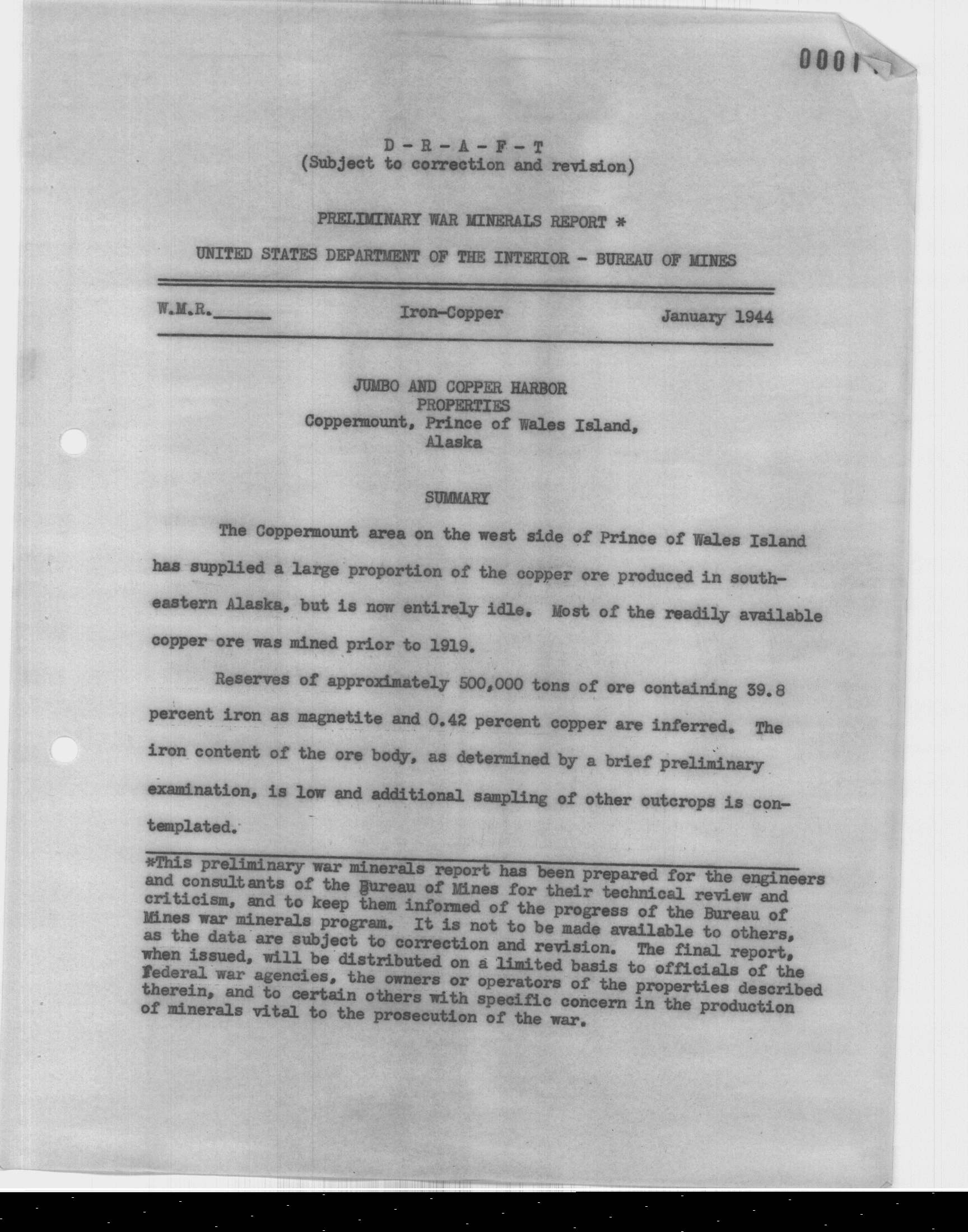 0001

D - R - A - F - T
(Subject to correction and revision)

PRELIMINARY WAR MINERALS REPORT *

UNITED STATES DEPARTMENT OF THE INTERIOR - BUREAU OF MINES

W.M.R.______ Iron-Copper January 1944

JUMBO AND COPPER HARBOR
PROPERTIES
Coppermount, Prince of Wales Island,
Alaska

SUMMARY

The Coppermount area on the west side of Prince of Wales Island has supplied a large proportion of the copper ore produced in southeastern Alaska, but is now entirely idle. Most of the readily available copper ore was mined prior to 1919.

Reserves of approximately 500,000 tons of ore containing 39.8 percent iron as magnetite and 0.42 percent copper are inferred. The iron content of the ore body, as determined by a brief preliminary examination, is low and additional sampling of other outcrops is contemplated.

*This preliminary war minerals report has been prepared for the engineers and consultants of the Bureau of Mines for their technical review and criticism, and to keep them informed of the progress of the Bureau of Mines war minerals program. It is not to be made available to others, as the data are subject to correction and revision. The final report, when issued, will be distributed on a limited basis to officials of the Federal war agencies, the owners or operators of the properties described therein, and to certain others with specific concern in the production of minerals vital to the prosecution of the war.